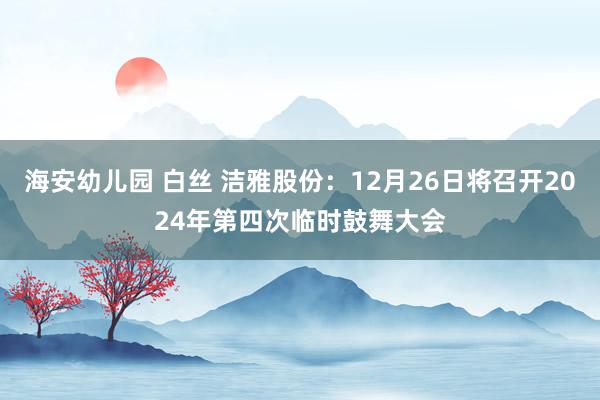 海安幼儿园 白丝 洁雅股份：12月26日将召开2024年第四次临时鼓舞大会